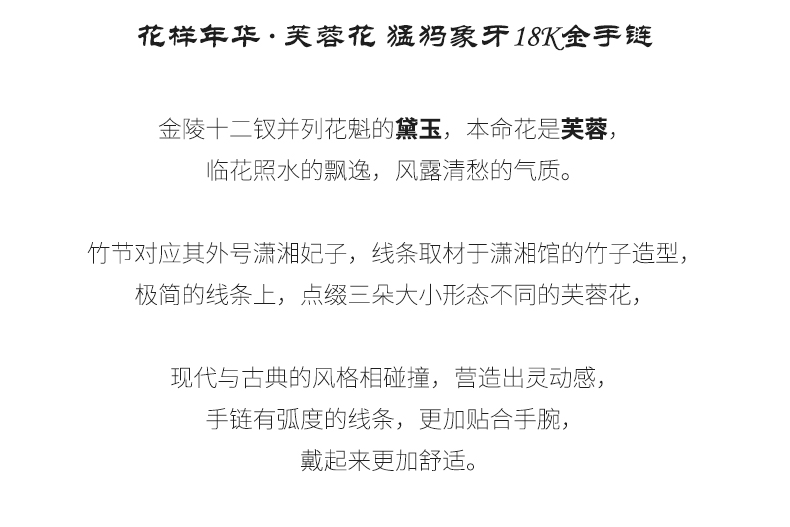 花样年华·芙蓉花 猛犸象牙18K金手链

金陵十二钗并列花魁的黛玉，本命花是芙蓉，
临花照水的飘逸，风露清愁的气质。

竹节对应其外号潇湘妃子，线条取材于潇湘馆的竹子造型，
极简的线条上，点缀三朵大小形态不同的芙蓉花，

现代与古典的风格相碰撞，营造出灵动感，
手链有弧度的线条，更加贴合手腕，
戴起来更加舒适。